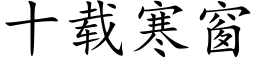 十载寒窗